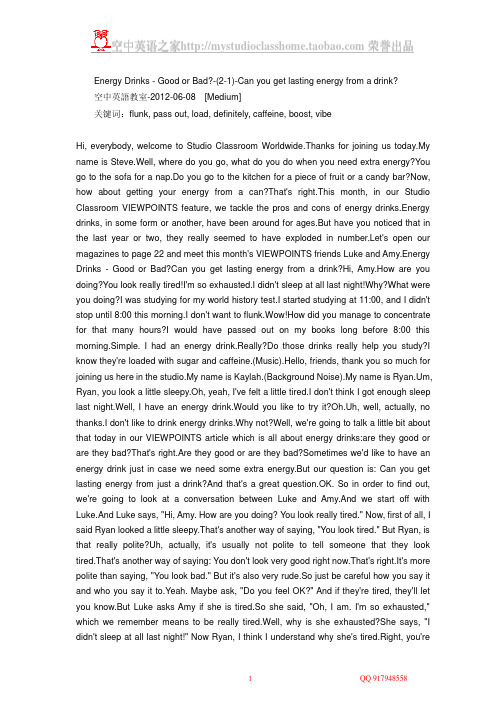 空中英语之家http://mystudioclasshome.taobao.com 荣誉出品

Energy Drinks - Good or Bad?-(2-1)-Can you get lasting energy from a drink?
空中英語教室-2012-06-08 [Medium]
关键词：flunk, pass out, load, definitely, caffeine, boost, vibe

Hi, everybody, welcome to Studio Classroom Worldwide.Thanks for joining us today.My name is Steve.Well, where do you go, what do you do when you need extra energy?You go to the sofa for a nap.Do you go to the kitchen for a piece of fruit or a candy bar?Now, how about getting your energy from a can?That's right.This month, in our Studio Classroom VIEWPOINTS feature, we tackle the pros and cons of energy drinks.Energy drinks, in some form or another, have been around for ages.But have you noticed that in the last year or two, they really seemed to have exploded in number.Let's open our magazines to page 22 and meet this month's VIEWPOINTS friends Luke and Amy.Energy Drinks - Good or Bad?Can you get lasting energy from a drink?Hi, Amy.How are you doing?You look really tired!I'm so exhausted.I didn't sleep at all last night!Why?What were you doing?I was studying for my world history test.I started studying at 11:00, and I didn't stop until 8:00 this morning.I don't want to flunk.Wow!How did you manage to concentrate for that many hours?I would have passed out on my books long before 8:00 this morning.Simple. I had an energy drink.Really?Do those drinks really help you study?I know they're loaded with sugar and caffeine.(Music).Hello, friends, thank you so much for joining us here in the studio.My name is Kaylah.(Background Noise).My name is Ryan.Um, Ryan, you look a little sleepy.Oh, yeah, I've felt a little tired.I don't think I got enough sleep last night.Well, I have an energy drink.Would you like to try it?Oh.Uh, well, actually, no thanks.I don't like to drink energy drinks.Why not?Well, we're going to talk a little bit about that today in our VIEWPOINTS article which is all about energy drinks:are they good or are they bad?That's right.Are they good or are they bad?Sometimes we'd like to have an energy drink just in case we need some extra energy.But our question is: Can you get lasting energy from just a drink?And that's a great question.OK. So in order to find out, we're going to look at a conversation between Luke and Amy.And we start off with Luke.And Luke says, "Hi, Amy. How are you doing? You look really tired." Now, first of all, I said Ryan looked a little sleepy.That's another way of saying, "You look tired." But Ryan, is that really polite?Uh, actually, it's usually not polite to tell someone that they look tired.That's another way of saying: You don't look very good right now.That's right.It's more polite than saying, "You look bad." But it's also very rude.So just be careful how you say it and who you say it to.Yeah. Maybe ask, "Do you feel OK?" And if they're tired, they'll let you know.But Luke asks Amy if she is tired.So she said, "Oh, I am. I'm so exhausted," which we remember means to be really tired.Well, why is she exhausted?She says, "I didn't sleep at all last night!" Now Ryan, I think I understand why she's tired.Right, you're

1

QQ 917948558